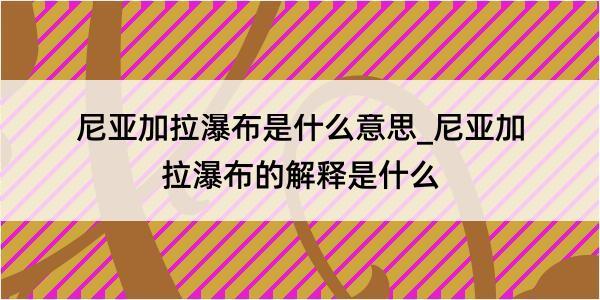 尼亚加拉瀑布是什么意思_尼亚加拉瀑布的解释是什么